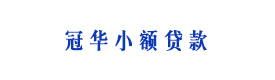 冠华小额贷款